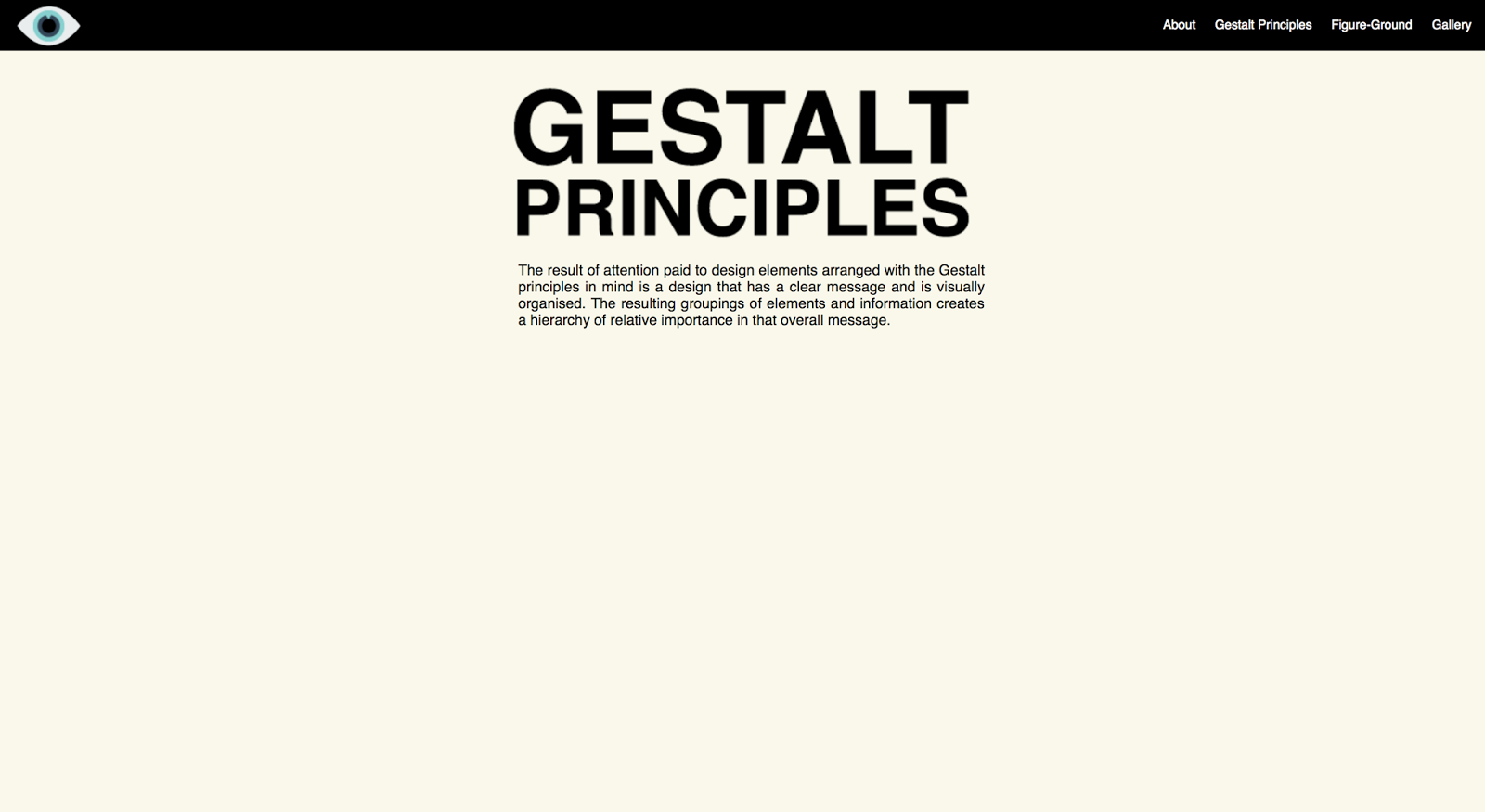 About Gestalt Principles Figure-Ground Gallery

GESTALT
PRINCIPLES

The result of attention paid to design elements arranged with the Gestalt principles in mind is a design that has a clear message and is visually organised. The resulting groupings of elements and information creates a hierarchy of relative importance in that overall message.